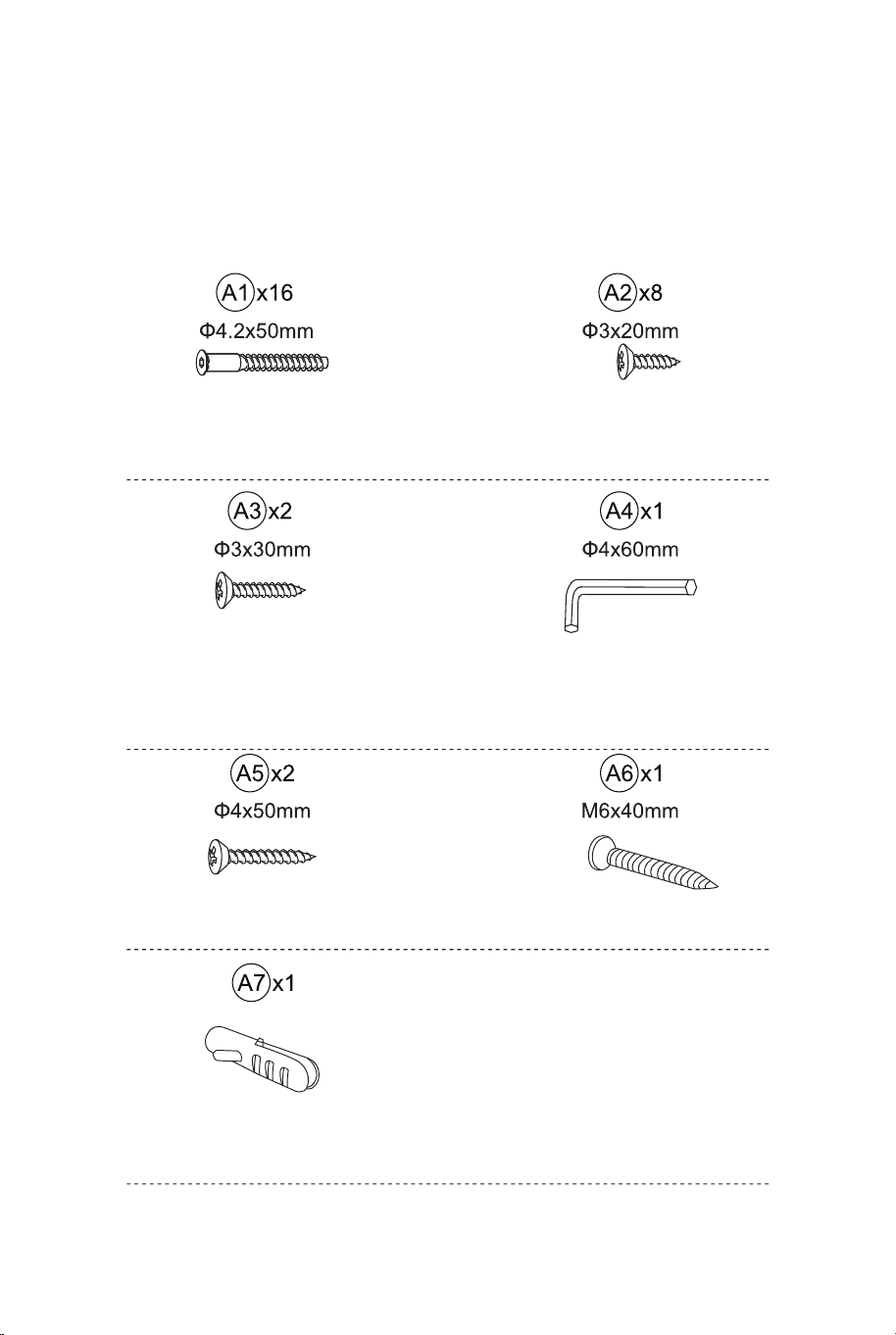 A1 x16
Φ4.2x50mm

A2 x8
Φ3x20mm

A3 x2
Φ3x30mm

A4 x1
Φ4x60mm

A5 x2
Φ4x50mm

A6 x1
M6x40mm

A7 x1